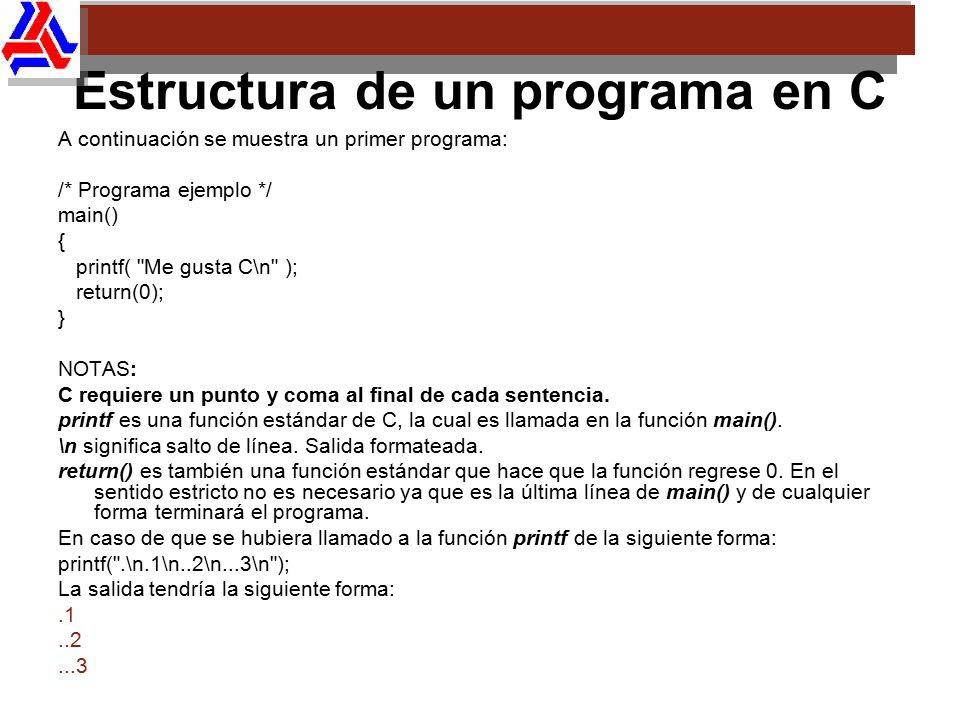 Estructura de un programa en C

A continuación se muestra un primer programa:

/* Programa ejemplo */
main()
{
printf( "Me gusta C\n" );
return(0);
}

NOTAS:
C requiere un punto y coma al final de cada sentencia.
printf es una función estándar de C, la cual es llamada en la función main().
\n significa salto de línea. Salida formateada.
return() es también una función estándar que hace que la función regrese 0. En el sentido estricto no es necesario ya que es la última línea de main() y de cualquier forma terminará el programa.
En caso de que se hubiera llamado a la función printf de la siguiente forma:
printf(".\n.1\n..2\n...3\n");
La salida tendría la siguiente forma:
.1
..2
...3